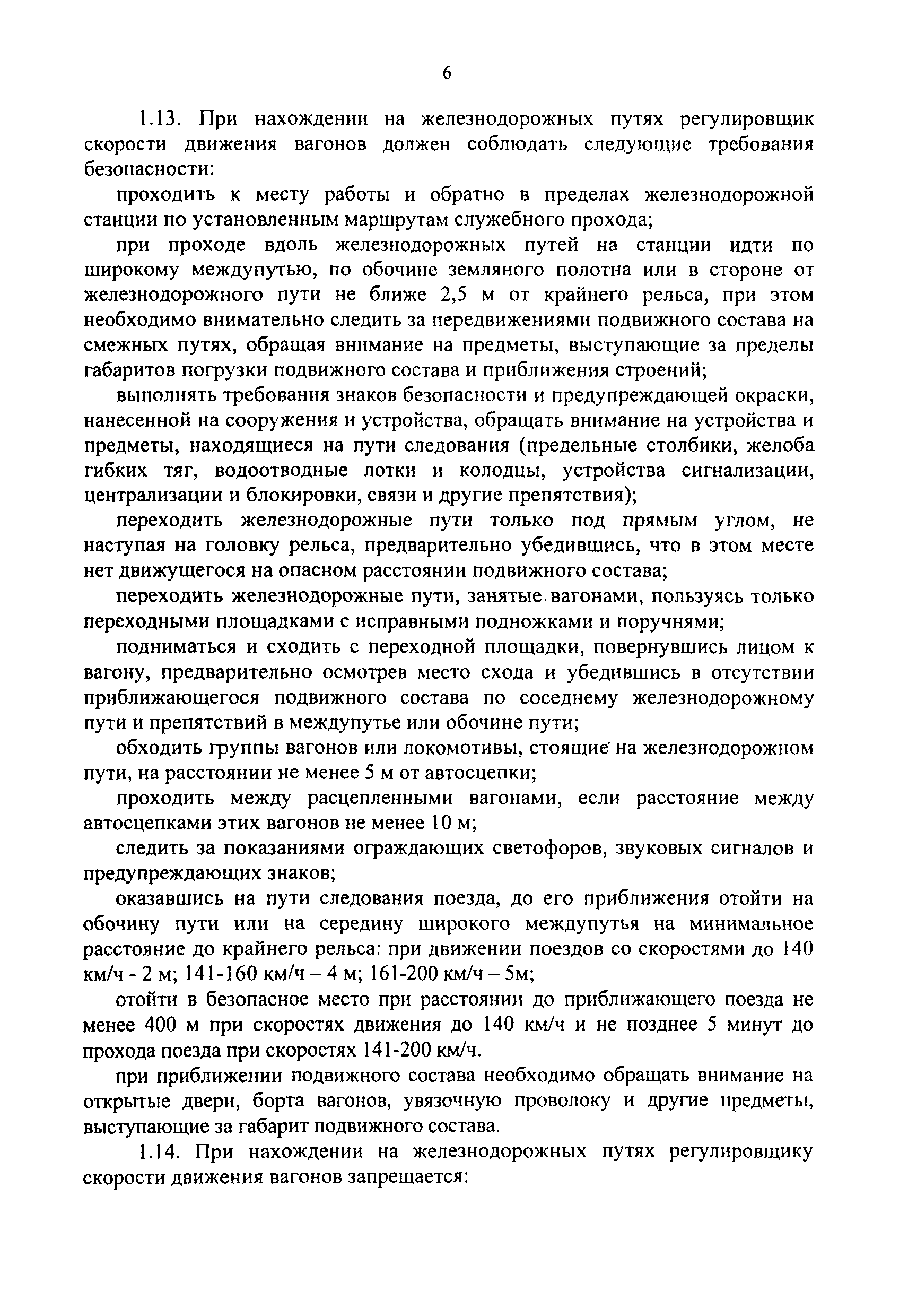 6

1.13. При нахождении на железнодорожных путях регулировщик скорости движения вагонов должен соблюдать следующие требования безопасности:

проходить к месту работы и обратно в пределах железнодорожной станции по установленным маршрутам служебного прохода;

при проходе вдоль железнодорожных путей на станции идти по широкому междупутью, по обочине земляного полотна или в стороне от железнодорожного пути не ближе 2,5 м от крайнего рельса, при этом необходимо внимательно следить за передвижениями подвижного состава на смежных путях, обращая внимание на предметы, выступающие за пределы габаритов погрузки подвижного состава и приближения строений;

выполнять требования знаков безопасности и предупреждающей окраски, нанесенной на сооружения и устройства, обращать внимание на устройства и предметы, находящиеся на пути следования (предельные столбики, желоба гибких тяг, водоотводные лотки и колодцы, устройства сигнализации, централизации и блокировки, связи и другие препятствия);

переходить железнодорожные пути только под прямым углом, не наступая на головку рельса, предварительно убедившись, что в этом месте нет движущегося на опасном расстоянии подвижного состава;

переходить железнодорожные пути, занятые вагонами, пользуясь только переходными площадками с исправными подножками и поручнями;

подниматься и сходить с переходной площадки, повернувшись лицом к вагону, предварительно осмотрев место схода и убедившись в отсутствии приближающегося подвижного состава по соседнему железнодорожному пути и препятствий в междупутье или обочине пути;

обходить группы вагонов или локомотивы, стоящие на железнодорожном пути, на расстоянии не менее 5 м от автосцепки;

проходить между расцепленными вагонами, если расстояние между автосцепками этих вагонов не менее 10 м;

следить за показаниями ограждающих светофоров, звуковых сигналов и предупреждающих знаков;

оказавшись на пути следования поезда, до его приближения отойти на обочину пути или на середину широкого междупутья на минимальное расстояние до крайнего рельса: при движении поездов со скоростями до 140 км/ч - 2 м; 141-160 км/ч – 4 м; 161-200 км/ч – 5м;

отойти в безопасное место при расстоянии до приближающего поезда не менее 400 м при скоростях движения до 140 км/ч и не позднее 5 минут до прохода поезда при скоростях 141-200 км/ч.

при приближении подвижного состава необходимо обращать внимание на открытые двери, борта вагонов, увязочную проволоку и другие предметы, выступающие за габарит подвижного состава.

1.14. При нахождении на железнодорожных путях регулировщику скорости движения вагонов запрещается: